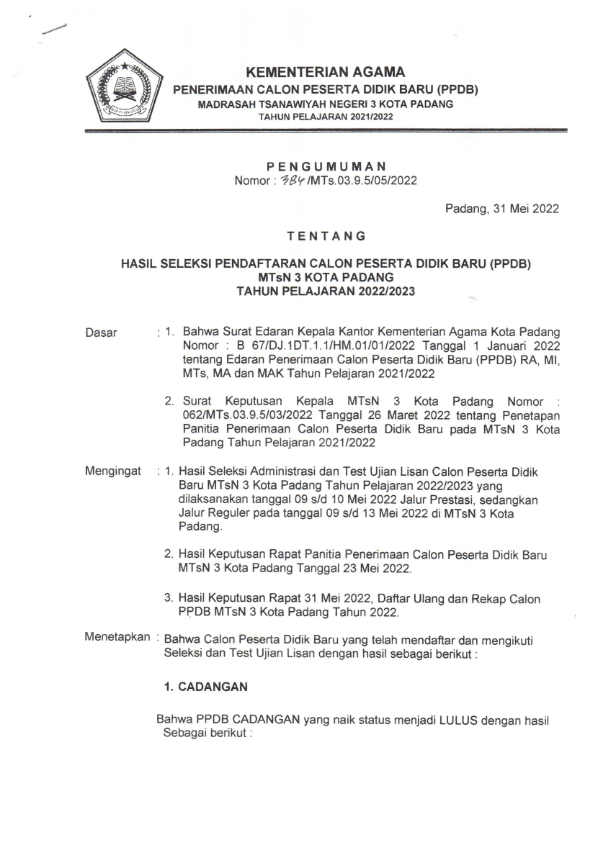 KEMENTERIAN AGAMA
PENERIMAAN CALON PESERTA DIDIK BARU (PPDB)
MADRASAH TSANAWIYAH NEGERI 3 KOTA PADANG
TAHUN PELAJARAN 2021/2022

PENGUMUMAN
Nomor : 384 /MTs.03.9.5/05/2022

Padang, 31 Mei 2022

TENTANG

HASIL SELEKSI PENDAFTARAN CALON PESERTA DIDIK BARU (PPDB)
MTsN 3 KOTA PADANG
TAHUN PELAJARAN 2022/2023

Dasar : 1. Bahwa Surat Edaran Kepala Kantor Kementerian Agama Kota Padang Nomor : B 67/DJ.1DT.1.1/HM.01/01/2022 Tanggal 1 Januari 2022 tentang Edaran Penerimaan Calon Peserta Didik Baru (PPDB) RA, MI, MTs, MA dan MAK Tahun Pelajaran 2021/2022

2. Surat Keputusan Kepala MTsN 3 Kota Padang Nomor : 062/MTs.03.9.5/03/2022 Tanggal 26 Maret 2022 tentang Penetapan Panitia Penerimaan Calon Peserta Didik Baru pada MTsN 3 Kota Padang Tahun Pelajaran 2021/2022

Mengingat : 1. Hasil Seleksi Administrasi dan Test Ujian Lisan Calon Peserta Didik Baru MTsN 3 Kota Padang Tahun Pelajaran 2022/2023 yang dilaksanakan tanggal 09 s/d 10 Mei 2022 Jalur Prestasi, sedangkan Jalur Reguler pada tanggal 09 s/d 13 Mei 2022 di MTsN 3 Kota Padang.

2. Hasil Keputusan Rapat Panitia Penerimaan Calon Peserta Didik Baru MTsN 3 Kota Padang Tanggal 23 Mei 2022.

3. Hasil Keputusan Rapat 31 Mei 2022, Daftar Ulang dan Rekap Calon PPDB MTsN 3 Kota Padang Tahun 2022.

Menetapkan : Bahwa Calon Peserta Didik Baru yang telah mendaftar dan mengikuti Seleksi dan Test Ujian Lisan dengan hasil sebagai berikut :

1. CADANGAN

Bahwa PPDB CADANGAN yang naik status menjadi LULUS dengan hasil Sebagai berikut :